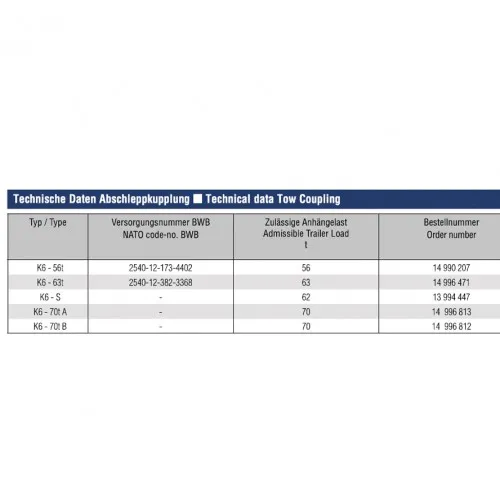 Technische Daten Abschleppkupplung ■ Technical data Tow Coupling

| Typ / Type | Versorgungsnummer BWB NATO code-no. BWB | Zulässige Anhängelast Admissible Trailer Load t | Bestellnummer Order number |
|---|---|---|---|
| K6 - 56t | 2540-12-173-4402 | 56 | 14 990 207 |
| K6 - 63t | 2540-12-382-3368 | 63 | 14 996 471 |
| K6 - S | - | 62 | 13 994 447 |
| K6 - 70t A | - | 70 | 14 996 813 |
| K6 - 70t B | - | 70 | 14 996 812 |